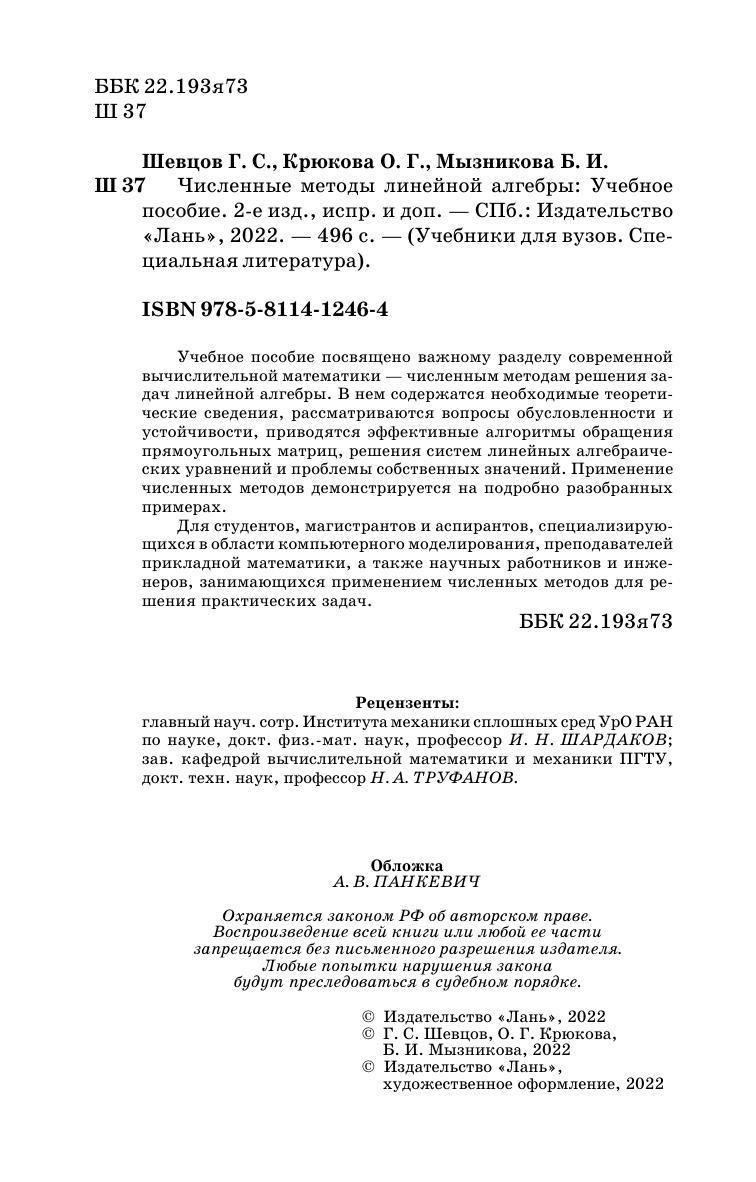 ББК 22.193я73
Ш 37

Шевцов Г. С., Крюкова О. Г., Мызникова Б. И.
Ш 37 Численные методы линейной алгебры: Учебное пособие. 2-е изд., испр. и доп. — СПб.: Издательство «Лань», 2022. — 496 с. — (Учебники для вузов. Специальная литература).

ISBN 978-5-8114-1246-4

Учебное пособие посвящено важному разделу современной вычислительной математики — численным методам решения задач линейной алгебры. В нем содержатся необходимые теоретические сведения, рассматриваются вопросы обусловленности и устойчивости, приводятся эффективные алгоритмы обращения прямоугольных матриц, решения систем линейных алгебраических уравнений и проблемы собственных значений. Применение численных методов демонстрируется на подробно разобранных примерах.

Для студентов, магистрантов и аспирантов, специализирующихся в области компьютерного моделирования, преподавателей прикладной математики, а также научных работников и инженеров, занимающихся применением численных методов для решения практических задач.

ББК 22.193я73

Рецензенты:
главный науч. сотр. Института механики сплошных сред УрО РАН по науке, докт. физ.-мат. наук, профессор И. Н. ШАРДАКОВ;
зав. кафедрой вычислительной математики и механики ПГТУ, докт. техн. наук, профессор Н. А. ТРУФАНОВ.

Обложка
А. В. ПАНКЕВИЧ

Охраняется законом РФ об авторском праве. Воспроизведение всей книги или любой ее части запрещается без письменного разрешения издателя. Любые попытки нарушения закона будут преследоваться в судебном порядке.

© Издательство «Лань», 2022
© Г. С. Шевцов, О. Г. Крюкова, Б. И. Мызникова, 2022
© Издательство «Лань», художественное оформление, 2022